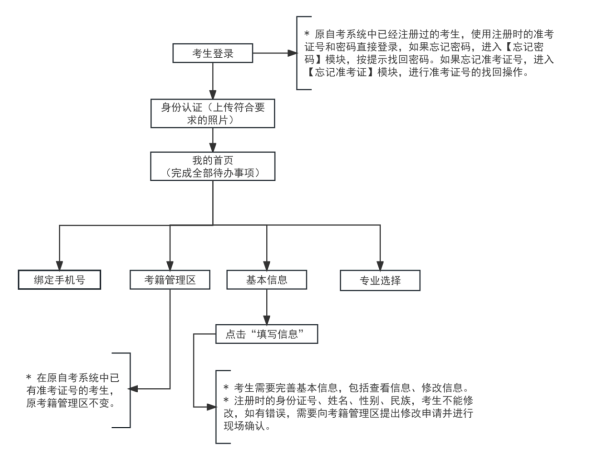 考生登录

* 原自考系统中已经注册过的考生，使用注册时的准考证号和密码直接登录，如果忘记密码，进入【忘记密码】模块，按提示找回密码。如果忘记准考证号，进入【忘记准考证】模块，进行准考证号的找回操作。

身份认证（上传符合要求的照片）

我的首页
（完成全部待办事项）

绑定手机号

考籍管理区

基本信息

专业选择

点击“填写信息”

* 在原自考系统中已有准考证号的考生，原考籍管理区不变。

* 考生需要完善基本信息，包括查看信息、修改信息。
* 注册时的身份证号、姓名、性别、民族，考生不能修改，如有错误，需要向考籍管理区提出修改申请并进行现场确认。